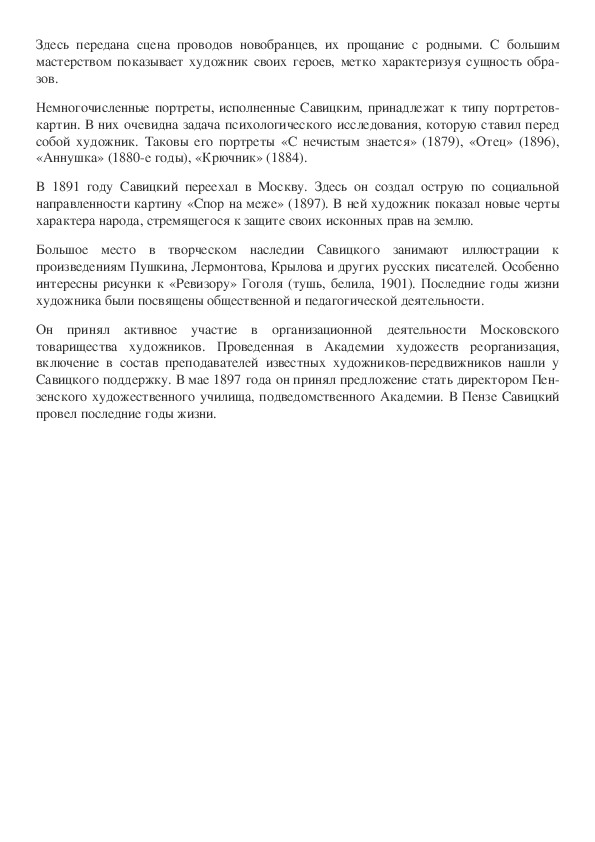 Здесь передана сцена проводов новобранцев, их прощание с родными. С большим мастерством показывает художник своих героев, метко характеризуя сущность образов.

Немногочисленные портреты, исполненные Савицким, принадлежат к типу портретов-картин. В них очевидна задача психологического исследования, которую ставил перед собой художник. Таковы его портреты «С нечистым знается» (1879), «Отец» (1896), «Аннушка» (1880-е годы), «Крючник» (1884).

В 1891 году Савицкий переехал в Москву. Здесь он создал острую по социальной направленности картину «Спор на меже» (1897). В ней художник показал новые черты характера народа, стремящегося к защите своих исконных прав на землю.

Большое место в творческом наследии Савицкого занимают иллюстрации к произведениям Пушкина, Лермонтова, Крылова и других русских писателей. Особенно интересны рисунки к «Ревизору» Гоголя (тушь, белила, 1901). Последние годы жизни художника были посвящены общественной и педагогической деятельности.

Он принял активное участие в организационной деятельности Московского товарищества художников. Проведенная в Академии художеств реорганизация, включение в состав преподавателей известных художников-передвижников нашли у Савицкого поддержку. В мае 1897 года он принял предложение стать директором Пензенского художественного училища, подведомственного Академии. В Пензе Савицкий провел последние годы жизни.